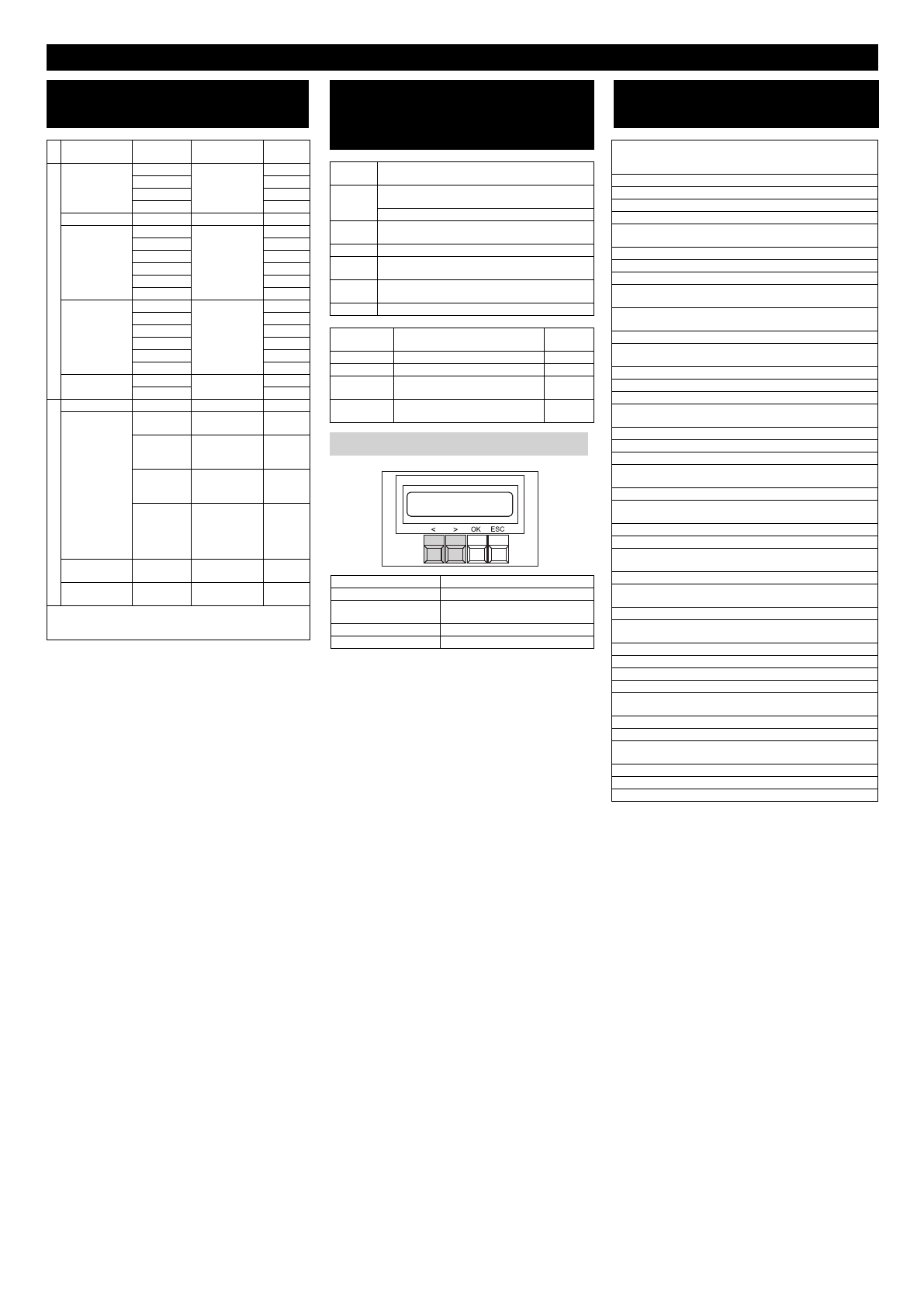 < > OK ESC